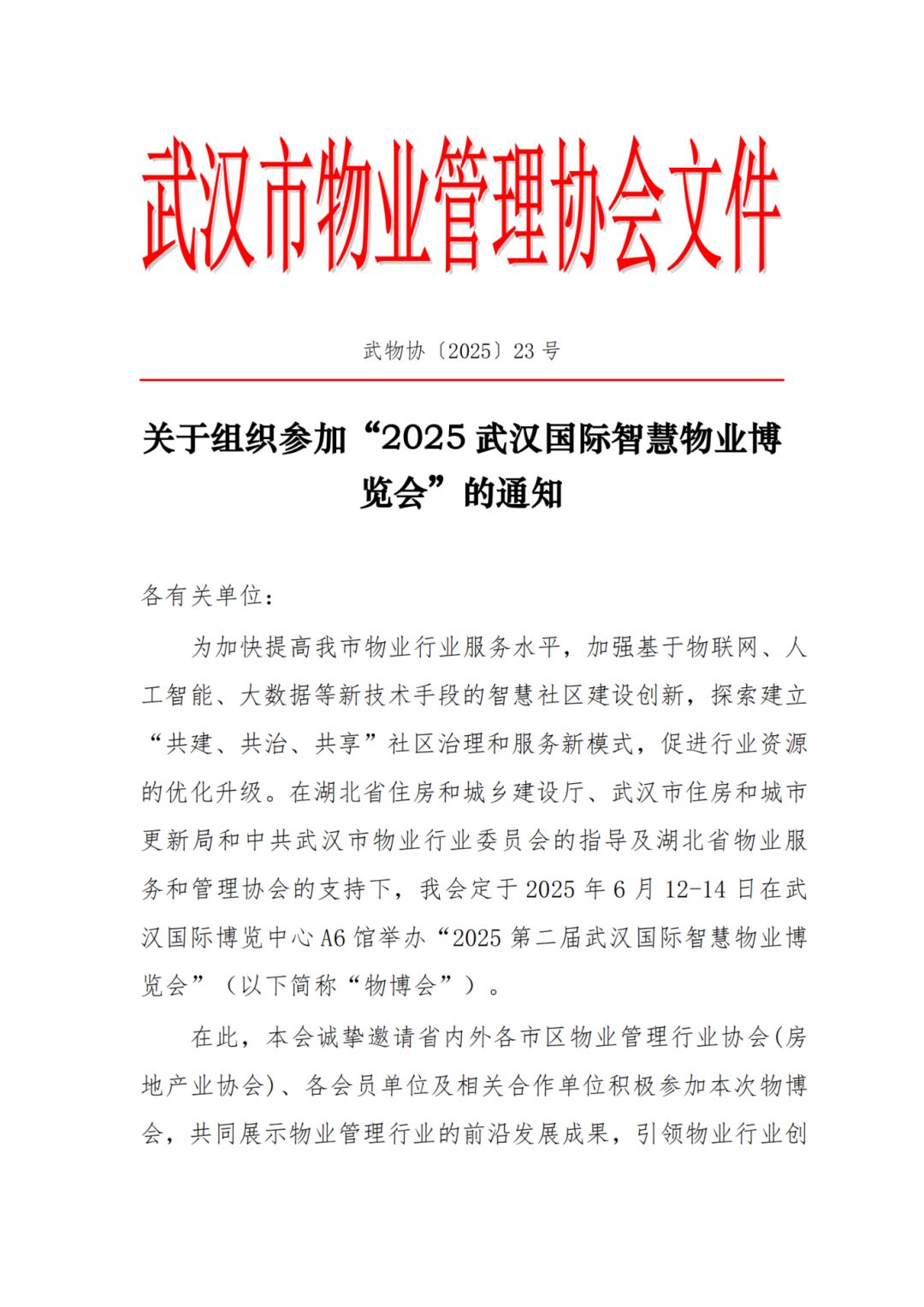 武汉市物业管理协会文件

武物协〔2025〕23 号

关于组织参加“2025 武汉国际智慧物业博览会”的通知

各有关单位：

为加快提高我市物业行业服务水平，加强基于物联网、人工智能、大数据等新技术手段的智慧社区建设创新，探索建立“共建、共治、共享”社区治理和服务新模式，促进行业资源的优化升级。在湖北省住房和城乡建设厅、武汉市住房和城市更新局和中共武汉市物业行业委员会的指导及湖北省物业服务和管理协会的支持下，我会定于 2025 年 6 月 12-14 日在武汉国际博览中心 A6 馆举办“2025 第二届武汉国际智慧物业博览会”（以下简称“物博会”）。

在此，本会诚挚邀请省内外各市区物业管理行业协会(房地产业协会)、各会员单位及相关合作单位积极参加本次物博会，共同展示物业管理行业的前沿发展成果，引领物业行业创